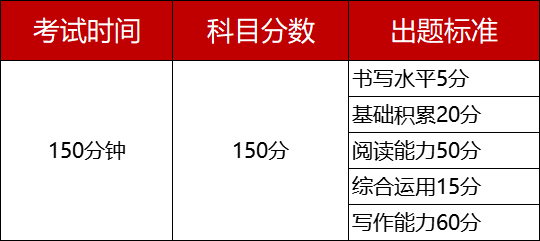 | 考试时间 | 科目分数 | 出题标准 |
|---|---|---|
| 150分钟 | 150分 | 书写水平5分 |
| | | 基础积累20分 |
| | | 阅读能力50分 |
| | | 综合运用15分 |
| | | 写作能力60分 |